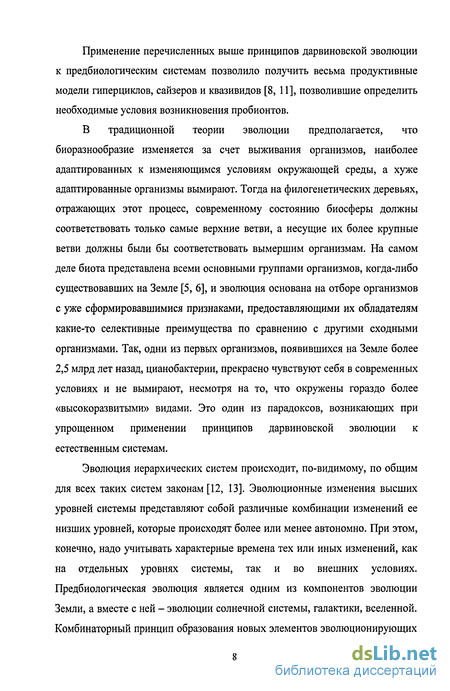 Применение перечисленных выше принципов дарвиновской эволюции к предбиологическим системам позволило получить весьма продуктивные модели гиперциклов, сайзеров и квазивидов [8, 11], позволившие определить необходимые условия возникновения пробионтов.

В традиционной теории эволюции предполагается, что биоразнообразие изменяется за счет выживания организмов, наиболее адаптированных к изменяющимся условиям окружающей среды, а хуже адаптированные организмы вымирают. Тогда на филогенетических деревьях, отражающих этот процесс, современному состоянию биосферы должны соответствовать только самые верхние ветви, а несущие их более крупные ветви должны были бы соответствовать вымершим организмам. На самом деле биота представлена всеми основными группами организмов, когда-либо существовавших на Земле [5, 6], и эволюция основана на отборе организмов с уже сформировавшимися признаками, предоставляющими их обладателям какие-то селективные преимущества по сравнению с другими сходными организмами. Так, одни из первых организмов, появившихся на Земле более 2,5 млрд лет назад, цианобактерии, прекрасно чувствуют себя в современных условиях и не вымирают, несмотря на то, что окружены гораздо более «высокоразвитыми» видами. Это один из парадоксов, возникающих при упрощенном применении принципов дарвиновской эволюции к естественным системам.

Эволюция иерархических систем происходит, по-видимому, по общим для всех таких систем законам [12, 13]. Эволюционные изменения высших уровней системы представляют собой различные комбинации изменений ее низших уровней, которые происходят более или менее автономно. При этом, конечно, надо учитывать характерные времена тех или иных изменений, как на отдельных уровнях системы, так и во внешних условиях. Предбиологическая эволюция является одним из компонентов эволюции Земли, а вместе с ней – эволюции солнечной системы, галактики, вселенной. Комбинаторный принцип образования новых элементов эволюционирующих

8

dsLib.net
библиотека диссертаций